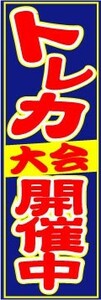 トレカ
大会
開催中